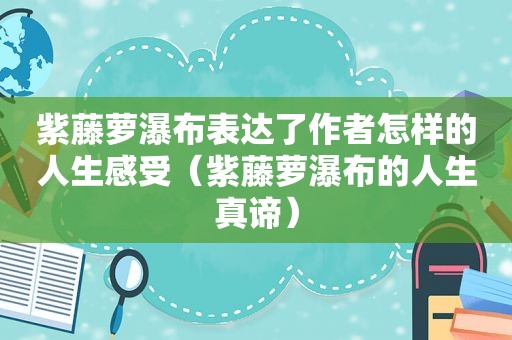 紫藤萝瀑布表达了作者怎样的人生感受（紫藤萝瀑布的人生真谛）